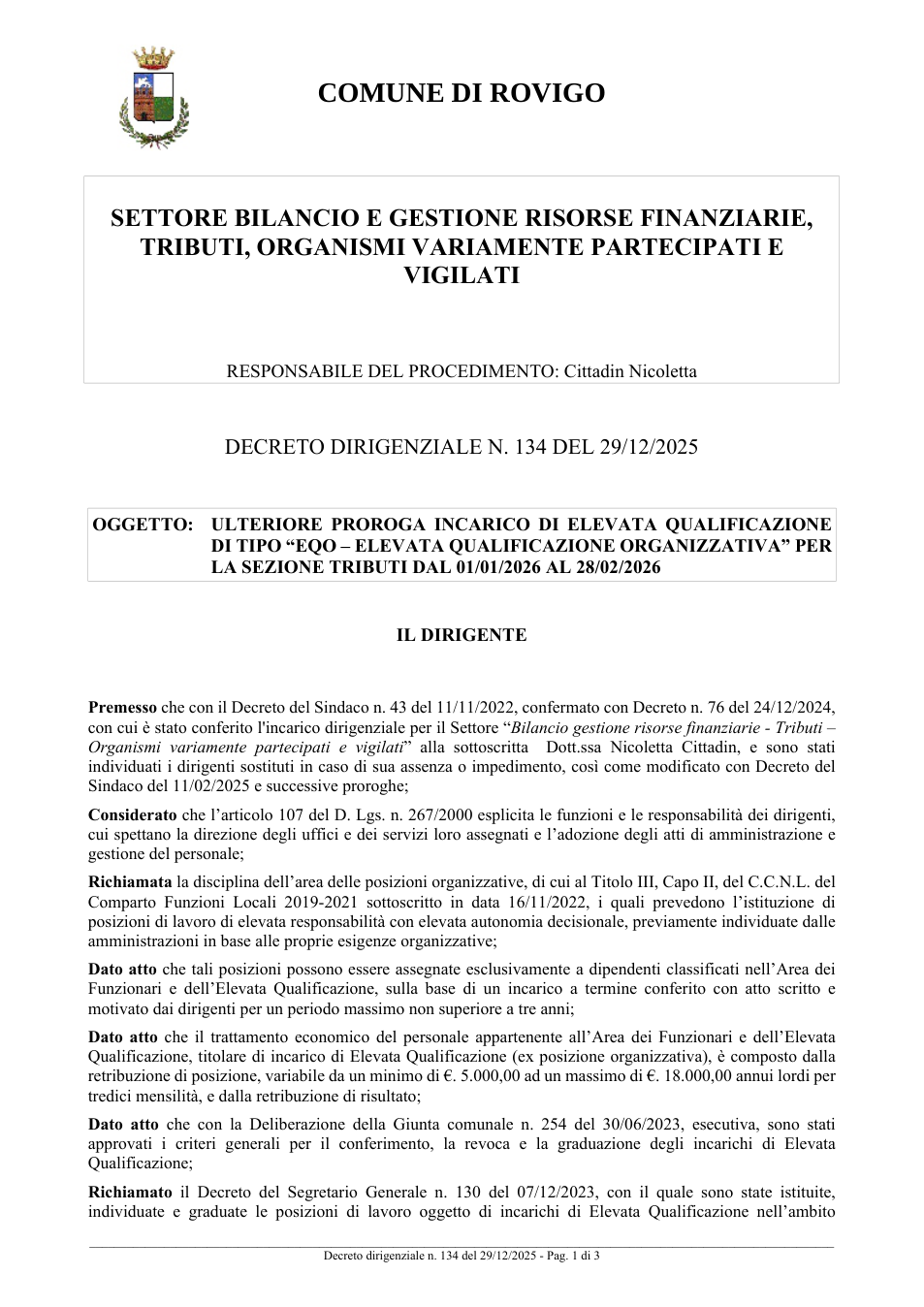 COMUNE DI ROVIGO

SETTORE BILANCIO E GESTIONE RISORSE FINANZIARIE, TRIBUTI, ORGANISMI VARIAMENTE PARTECIPATI E VIGILATI

RESPONSABILE DEL PROCEDIMENTO: Cittadin Nicoletta

DECRETO DIRIGENZIALE N. 134 DEL 29/12/2025

OGGETTO: ULTERIORE PROROGA INCARICO DI ELEVATA QUALIFICAZIONE DI TIPO "EQO – ELEVATA QUALIFICAZIONE ORGANIZZATIVA" PER LA SEZIONE TRIBUTI DAL 01/01/2026 AL 28/02/2026

IL DIRIGENTE

Premesso che con il Decreto del Sindaco n. 43 del 11/11/2022, confermato con Decreto n. 76 del 24/12/2024, con cui è stato conferito l'incarico dirigenziale per il Settore "Bilancio gestione risorse finanziarie - Tributi – Organismi variamente partecipati e vigilati" alla sottoscritta Dott.ssa Nicoletta Cittadin, e sono stati individuati i dirigenti sostituti in caso di sua assenza o impedimento, così come modificato con Decreto del Sindaco del 11/02/2025 e successive proroghe;

Considerato che l'articolo 107 del D. Lgs. n. 267/2000 esplicita le funzioni e le responsabilità dei dirigenti, cui spettano la direzione degli uffici e dei servizi loro assegnati e l'adozione degli atti di amministrazione e gestione del personale;

Richiamata la disciplina dell'area delle posizioni organizzative, di cui al Titolo III, Capo II, del C.C.N.L. del Comparto Funzioni Locali 2019-2021 sottoscritto in data 16/11/2022, i quali prevedono l'istituzione di posizioni di lavoro di elevata responsabilità con elevata autonomia decisionale, previamente individuate dalle amministrazioni in base alle proprie esigenze organizzative;

Dato atto che tali posizioni possono essere assegnate esclusivamente a dipendenti classificati nell'Area dei Funzionari e dell'Elevata Qualificazione, sulla base di un incarico a termine conferito con atto scritto e motivato dai dirigenti per un periodo massimo non superiore a tre anni;

Dato atto che il trattamento economico del personale appartenente all'Area dei Funzionari e dell'Elevata Qualificazione, titolare di incarico di Elevata Qualificazione (ex posizione organizzativa), è composto dalla retribuzione di posizione, variabile da un minimo di €. 5.000,00 ad un massimo di €. 18.000,00 annui lordi per tredici mensilità, e dalla retribuzione di risultato;

Dato atto che con la Deliberazione della Giunta comunale n. 254 del 30/06/2023, esecutiva, sono stati approvati i criteri generali per il conferimento, la revoca e la graduazione degli incarichi di Elevata Qualificazione;

Richiamato il Decreto del Segretario Generale n. 130 del 07/12/2023, con il quale sono state istituite, individuate e graduate le posizioni di lavoro oggetto di incarichi di Elevata Qualificazione nell'ambito

Decreto dirigenziale n. 134 del 29/12/2025 - Pag. 1 di 3